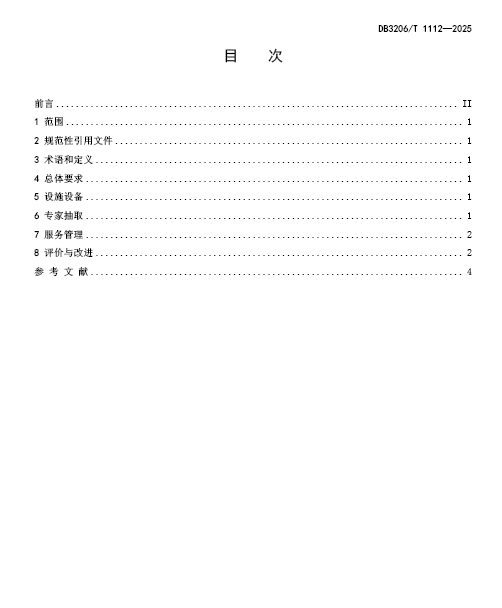 DB3206/T 1112—2025

目　次

前言 .......... II
1 范围 .......... 1
2 规范性引用文件 .......... 1
3 术语和定义 .......... 1
4 总体要求 .......... 1
5 设施设备 .......... 1
6 专家抽取 .......... 1
7 服务管理 .......... 2
8 评价与改进 .......... 2
参 考 文 献 .......... 4